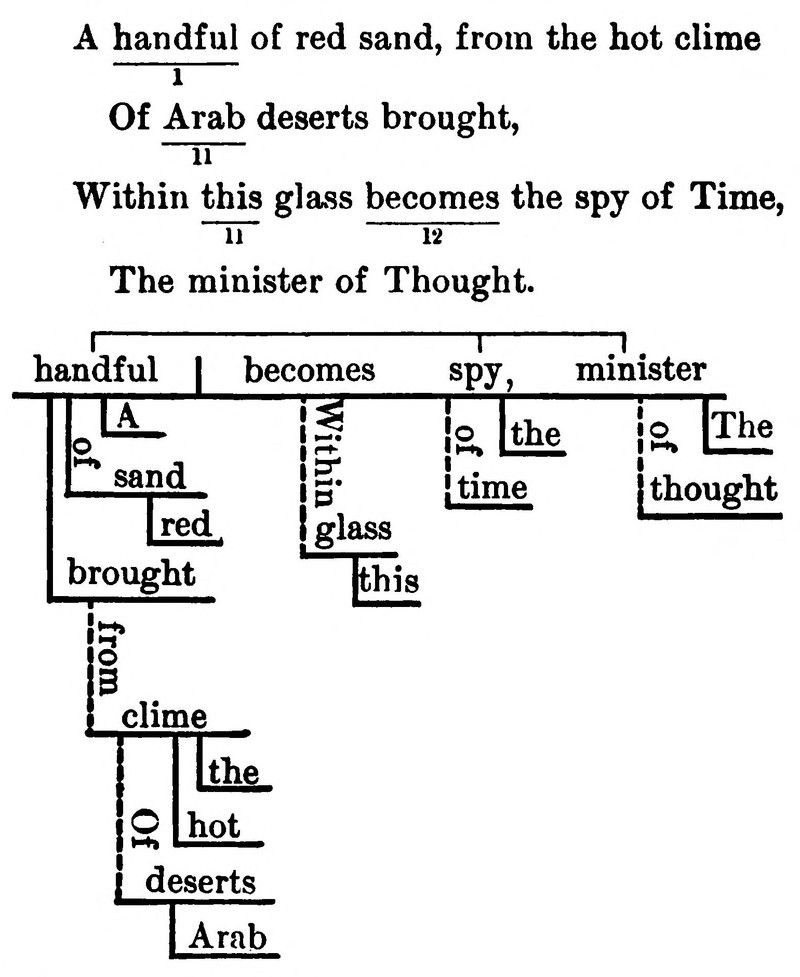 A handful of red sand, from the hot clime
1
Of Arab deserts brought,
11
Within this glass becomes the spy of Time,
11 12
The minister of Thought.

handful
becomes
spy,
minister
A
of
sand
red
brought
from
clime
the
hot
Of
deserts
Arab
Within
glass
this
of
the
time
of
The
thought